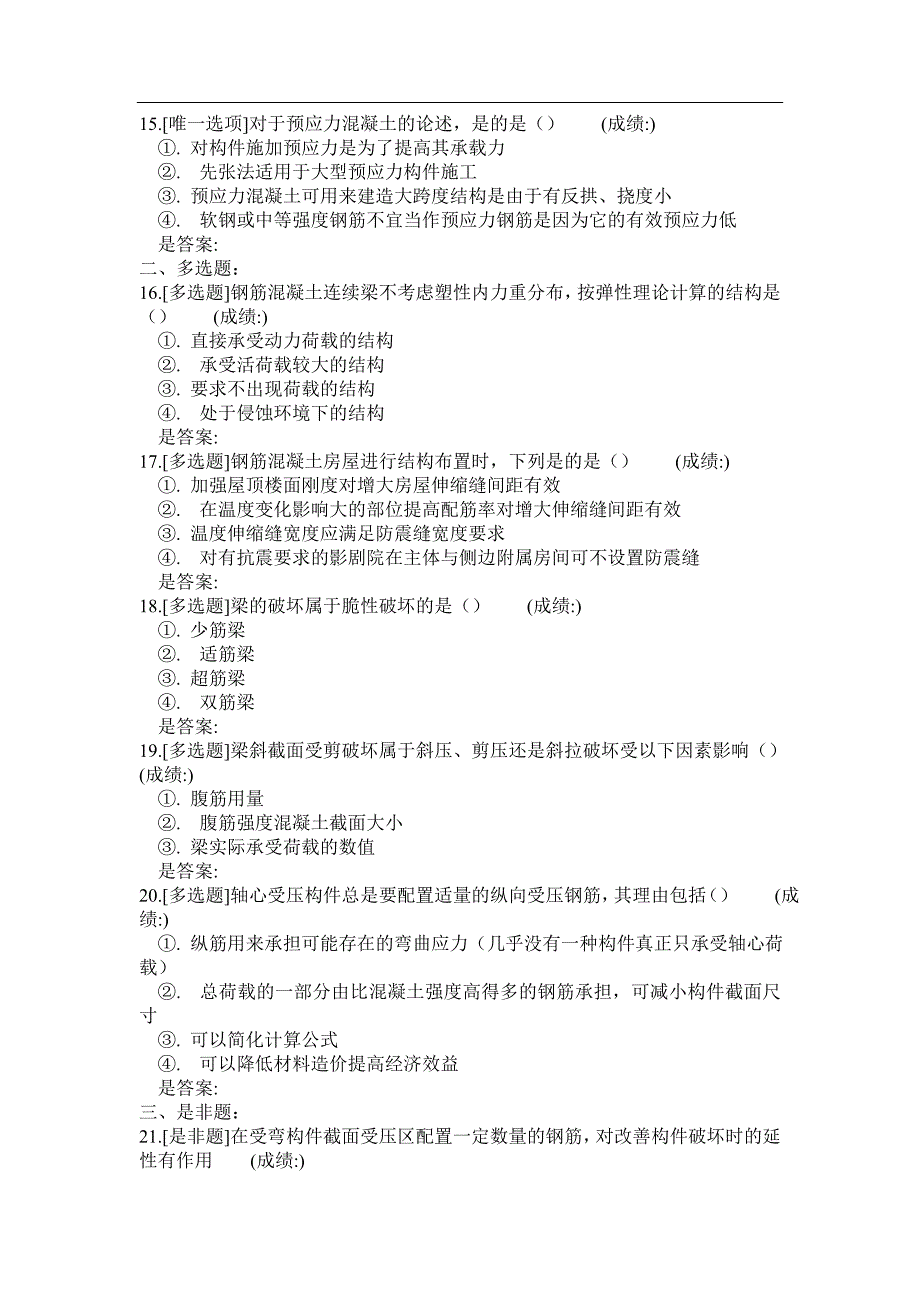 15.[唯一选项]对于预应力混凝土的论述，是的是（）　　(成绩:)
①. 对构件施加预应力是为了提高其承载力
②.　先张法适用于大型预应力构件施工
③. 预应力混凝土可用来建造大跨度结构是由于有反拱、挠度小
④.　软钢或中等强度钢筋不宜当作预应力钢筋是因为它的有效预应力低
是答案:
二、多选题：
16.[多选题]钢筋混凝土连续梁不考虑塑性内力重分布，按弹性理论计算的结构是（）　　(成绩:)
①. 直接承受动力荷载的结构
②.　承受活荷载较大的结构
③. 要求不出现荷载的结构
④.　处于侵蚀环境下的结构
是答案:
17.[多选题]钢筋混凝土房屋进行结构布置时，下列是的是（）　　(成绩:)
①. 加强屋顶楼面刚度对增大房屋伸缩缝间距有效
②.　在温度变化影响大的部位提高配筋率对增大伸缩缝间距有效
③. 温度伸缩缝宽度应满足防震缝宽度要求
④.　对有抗震要求的影剧院在主体与侧边附属房间可不设置防震缝
是答案:
18.[多选题]梁的破坏属于脆性破坏的是（）　　(成绩:)
①. 少筋梁
②.　适筋梁
③. 超筋梁
④.　双筋梁
是答案:
19.[多选题]梁斜截面受剪破坏属于斜压、剪压还是斜拉破坏受以下因素影响（）　(成绩:)
①. 腹筋用量
②.　腹筋强度混凝土截面大小
③. 梁实际承受荷载的数值
是答案:
20.[多选题]轴心受压构件总是要配置适量的纵向受压钢筋，其理由包括（）　　(成绩:)
①. 纵筋用来承担可能存在的弯曲应力（几乎没有一种构件真正只承受轴心荷载）
②.　总荷载的一部分由比混凝土强度高得多的钢筋承担，可减小构件截面尺寸
③. 可以简化计算公式
④.　可以降低材料造价提高经济效益
是答案:
三、是非题：
21.[是非题]在受弯构件截面受压区配置一定数量的钢筋，对改善构件破坏时的延性有作用　　(成绩:)